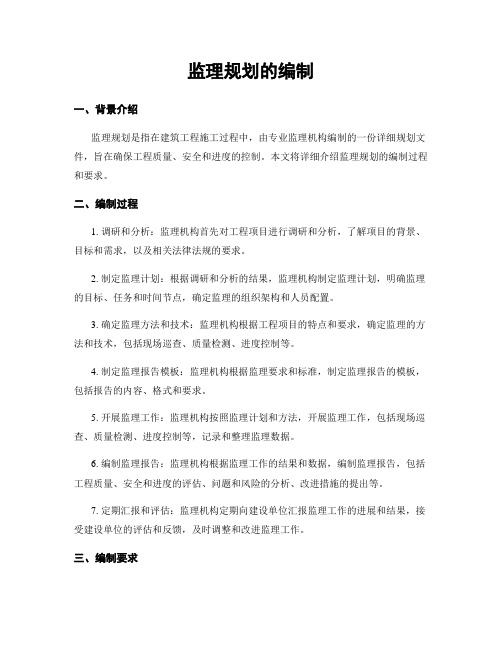 监理规划的编制

一、背景介绍

监理规划是指在建筑工程施工过程中，由专业监理机构编制的一份详细规划文件，旨在确保工程质量、安全和进度的控制。本文将详细介绍监理规划的编制过程和要求。

二、编制过程

1. 调研和分析：监理机构首先对工程项目进行调研和分析，了解项目的背景、目标和需求，以及相关法律法规的要求。

2. 制定监理计划：根据调研和分析的结果，监理机构制定监理计划，明确监理的目标、任务和时间节点，确定监理的组织架构和人员配置。

3. 确定监理方法和技术：监理机构根据工程项目的特点和要求，确定监理的方法和技术，包括现场巡查、质量检测、进度控制等。

4. 制定监理报告模板：监理机构根据监理要求和标准，制定监理报告的模板，包括报告的内容、格式和要求。

5. 开展监理工作：监理机构按照监理计划和方法，开展监理工作，包括现场巡查、质量检测、进度控制等，记录和整理监理数据。

6. 编制监理报告：监理机构根据监理工作的结果和数据，编制监理报告，包括工程质量、安全和进度的评估、问题和风险的分析、改进措施的提出等。

7. 定期汇报和评估：监理机构定期向建设单位汇报监理工作的进展和结果，接受建设单位的评估和反馈，及时调整和改进监理工作。

三、编制要求